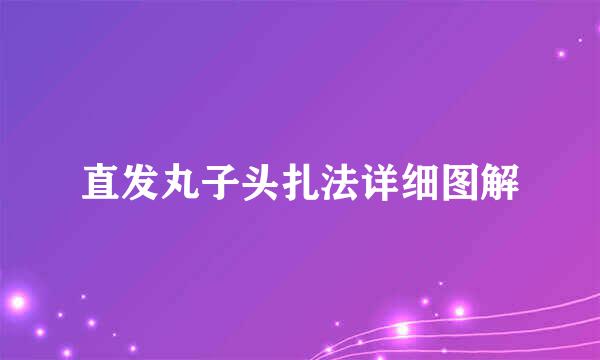 直发丸子头扎法详细图解